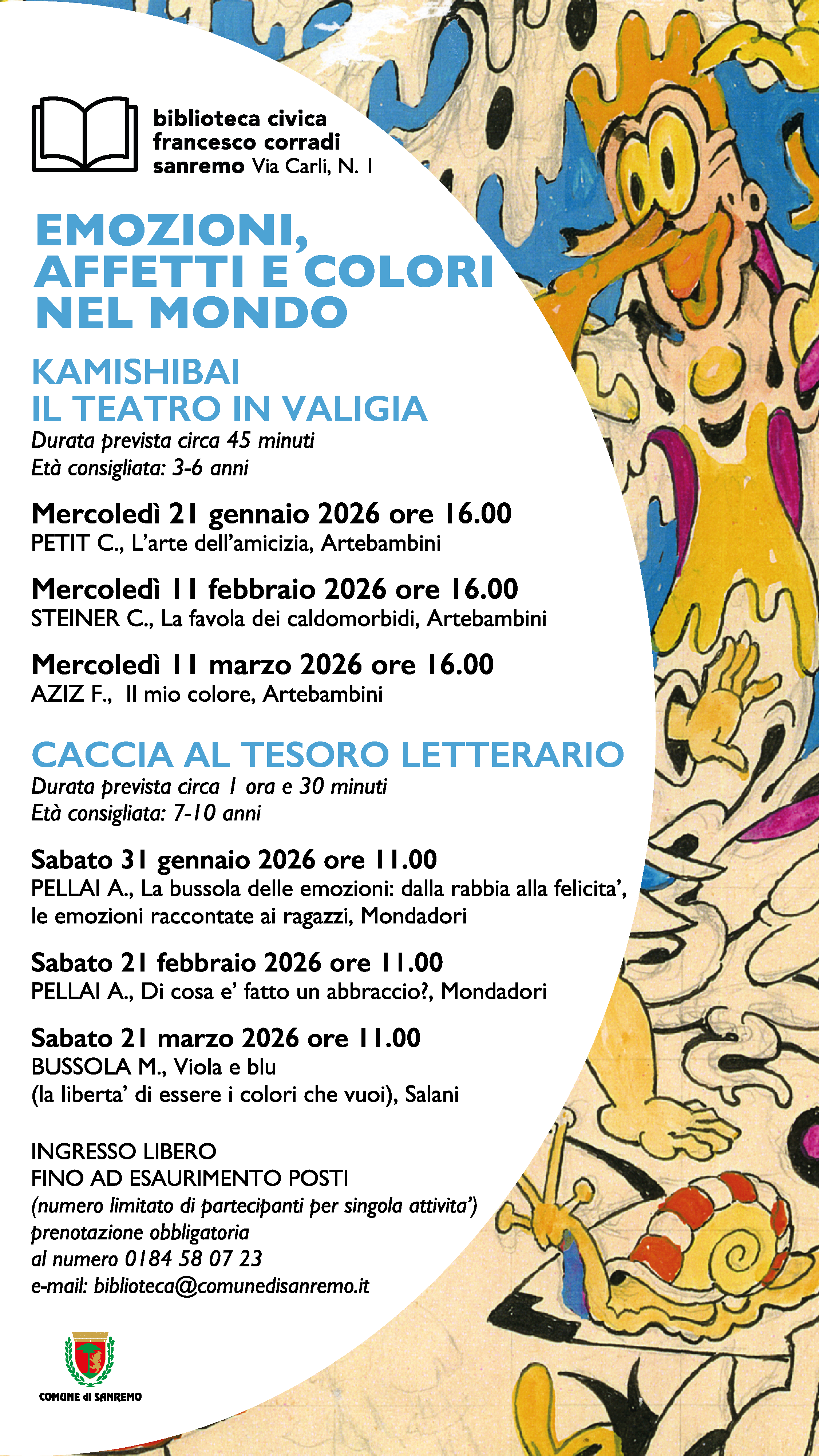 biblioteca civica
francesco corradi
sanremo Via Carli, N. 1

EMOZIONI, AFFETTI E COLORI NEL MONDO

KAMISHIBAI
IL TEATRO IN VALIGIA
Durata prevista circa 45 minuti
Età consigliata: 3-6 anni

Mercoledì 21 gennaio 2026 ore 16.00
PETIT C., L'arte dell'amicizia, Artebambini

Mercoledì 11 febbraio 2026 ore 16.00
STEINER C., La favola dei caldomorbidi, Artebambini

Mercoledì 11 marzo 2026 ore 16.00
AZIZ F., Il mio colore, Artebambini

CACCIA AL TESORO LETTERARIO
Durata prevista circa 1 ora e 30 minuti
Età consigliata: 7-10 anni

Sabato 31 gennaio 2026 ore 11.00
PELLAI A., La bussola delle emozioni: dalla rabbia alla felicita', le emozioni raccontate ai ragazzi, Mondadori

Sabato 21 febbraio 2026 ore 11.00
PELLAI A., Di cosa e' fatto un abbraccio?, Mondadori

Sabato 21 marzo 2026 ore 11.00
BUSSOLA M., Viola e blu
(la liberta' di essere i colori che vuoi), Salani

INGRESSO LIBERO
FINO AD ESAURIMENTO POSTI
(numero limitato di partecipanti per singola attivita')
prenotazione obbligatoria
al numero 0184 58 07 23
e-mail: biblioteca@comunedisanremo.it

COMUNE di SANREMO